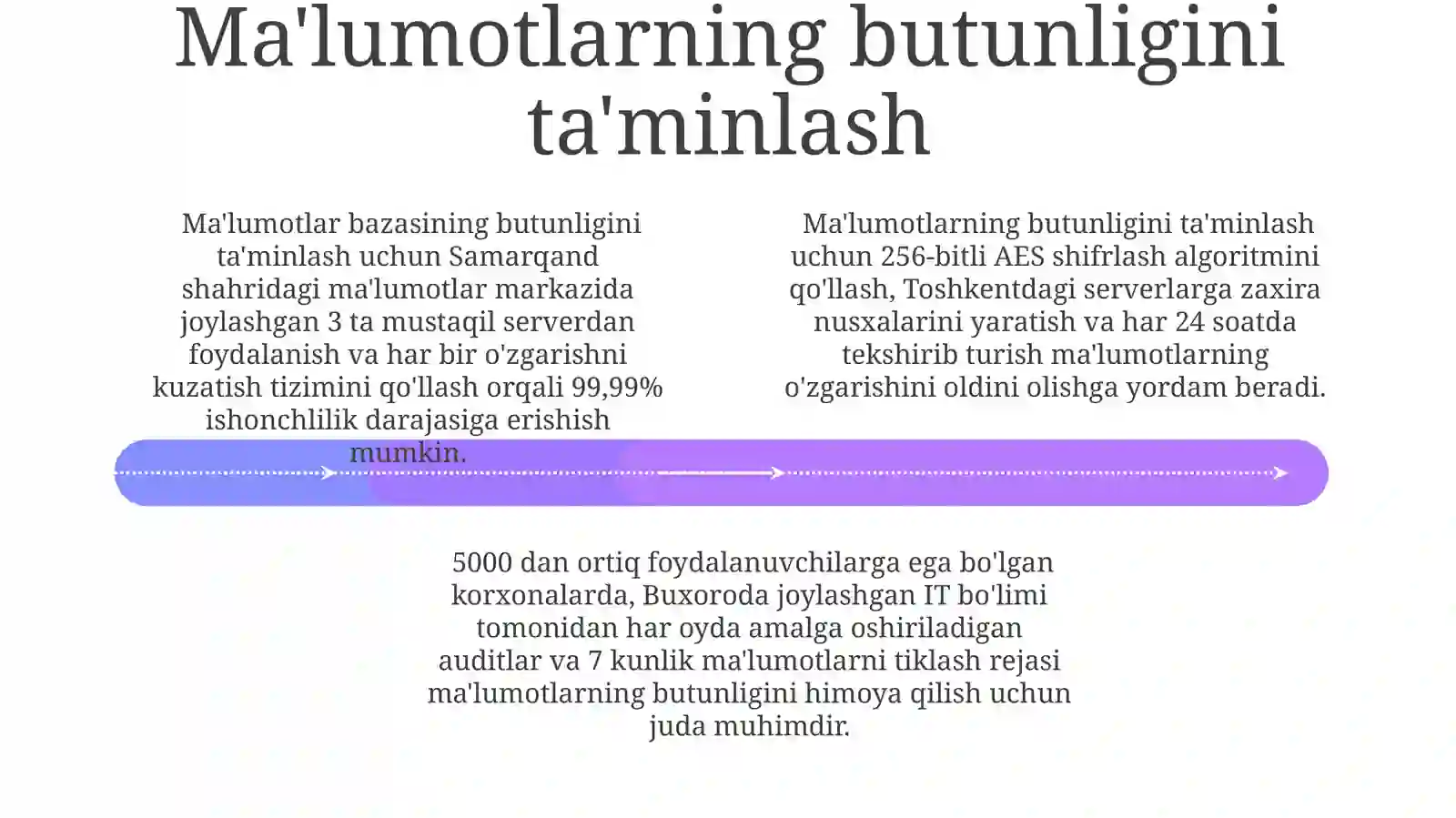 Ma'lumotlarning butunligini ta'minlash

Ma'lumotlar bazasining butunligini ta'minlash uchun Samarqand shahridagi ma'lumotlar markazida joylashgan 3 ta mustaqil serverdan foydalanish va har bir o'zgarishni kuzatish tizimini qo'llash orqali 99,99% ishonchlilik darajasiga erishish mumkin.

Ma'lumotlarning butunligini ta'minlash uchun 256-bitli AES shifrlash algoritmini qo'llash, Toshkentdagi serverlarga zaxira nusxalarini yaratish va har 24 soatda tekshirib turish ma'lumotlarning o'zgarishini oldini olishga yordam beradi.

5000 dan ortiq foydalanuvchilarga ega bo'lgan korxonalarda, Buxoroda joylashgan IT bo'limi tomonidan har oyda amalga oshiriladigan auditlar va 7 kunlik ma'lumotlarni tiklash rejasi ma'lumotlarning butunligini himoya qilish uchun juda muhimdir.